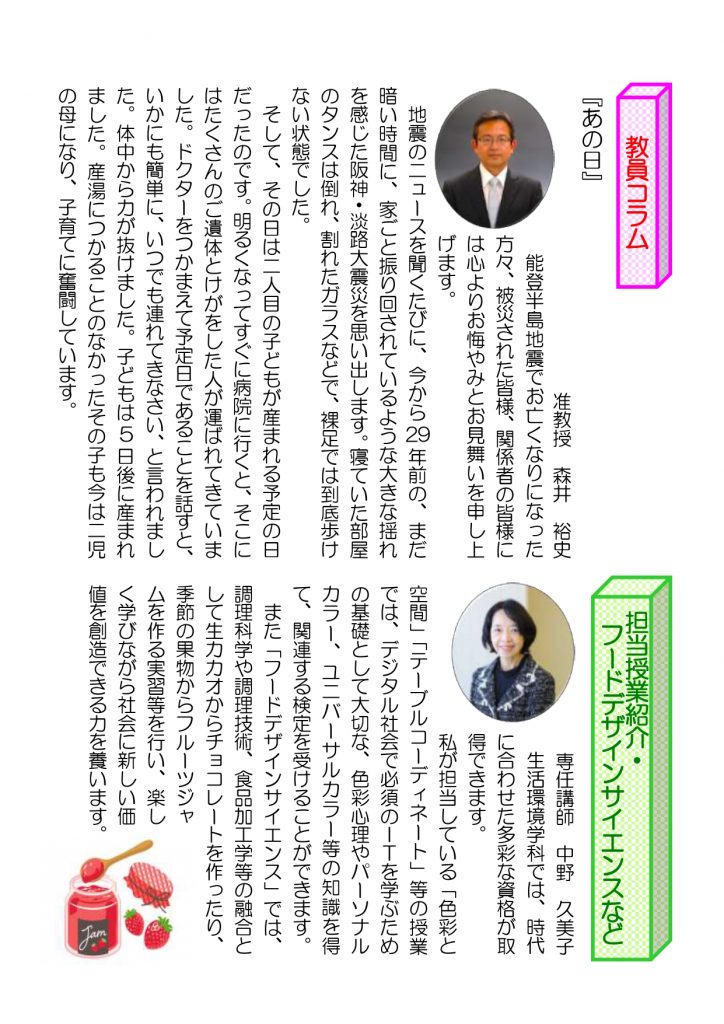 教員コラム

『あの日』

准教授　森井　裕史

能登半島地震でお亡くなりになった方々、被災された皆様、関係者の皆様には心よりお悔やみとお見舞いを申し上げます。

地震のニュースを聞くたびに、今から29年前の、まだ暗い時間に、家ごと振り回されているような大きな揺れを感じた阪神・淡路大震災を思い出します。寝ていた部屋のタンスは倒れ、割れたガラスなどで、裸足では到底歩けない状態でした。

そして、その日は二人目の子どもが産まれる予定の日だったのです。明るくなってすぐに病院に行くと、そこにはたくさんのご遺体とけがをした人が運ばれてきていました。ドクターをつかまえて予定日であることを話すと、いかにも簡単に、いつでも連れてきなさい、と言われました。体中から力が抜けました。子どもは５日後に産まれました。産湯につかることのなかったその子も今は二児の母になり、子育てに奮闘しています。

担当授業紹介・フードデザインサイエンスなど

専任講師　中野　久美子

生活環境学科では、時代に合わせた多彩な資格が取得できます。

私が担当している「色彩と空間」「テーブルコーディネート」等の授業では、デジタル社会で必須のＩＴを学ぶための基礎として大切な、色彩心理やパーソナルカラー、ユニバーサルカラー等の知識を得て、関連する検定を受けることができます。

また「フードデザインサイエンス」では、調理科学や調理技術、食品加工学等の融合として生カカオからチョコレートを作ったり、季節の果物からフルーツジャムを作る実習等を行い、楽しく学びながら社会に新しい価値を創造できる力を養います。

Jam